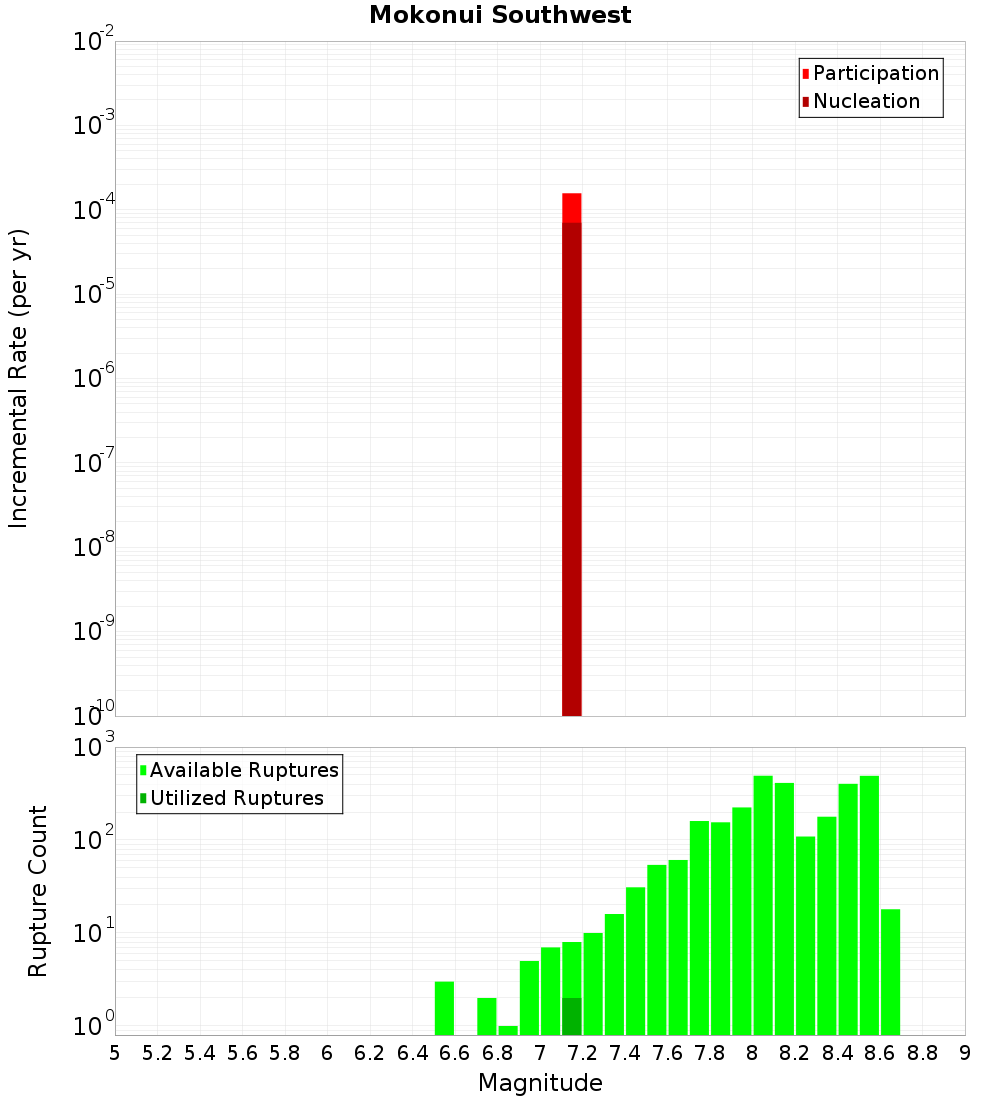 Mokonui Southwest

Participation
Nucleation

Incremental Rate (per yr)

$10^{-2}$
$10^{-3}$
$10^{-4}$
$10^{-5}$
$10^{-6}$
$10^{-7}$
$10^{-8}$
$10^{-9}$
$10^{-10}$

Available Ruptures
Utilized Ruptures

Rupture Count

$10^{3}$
$10^{2}$
$10^{1}$
$10^{0}$

5 5.2 5.4 5.6 5.8 6 6.2 6.4 6.6 6.8 7 7.2 7.4 7.6 7.8 8 8.2 8.4 8.6 8.8 9

Magnitude